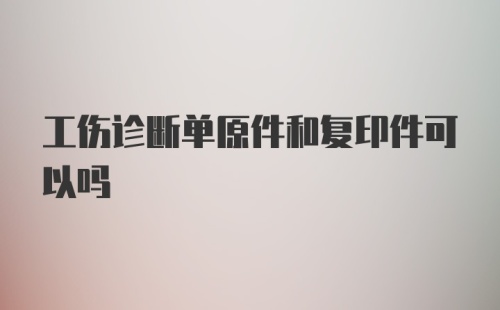 工伤诊断单原件和复印件可以吗